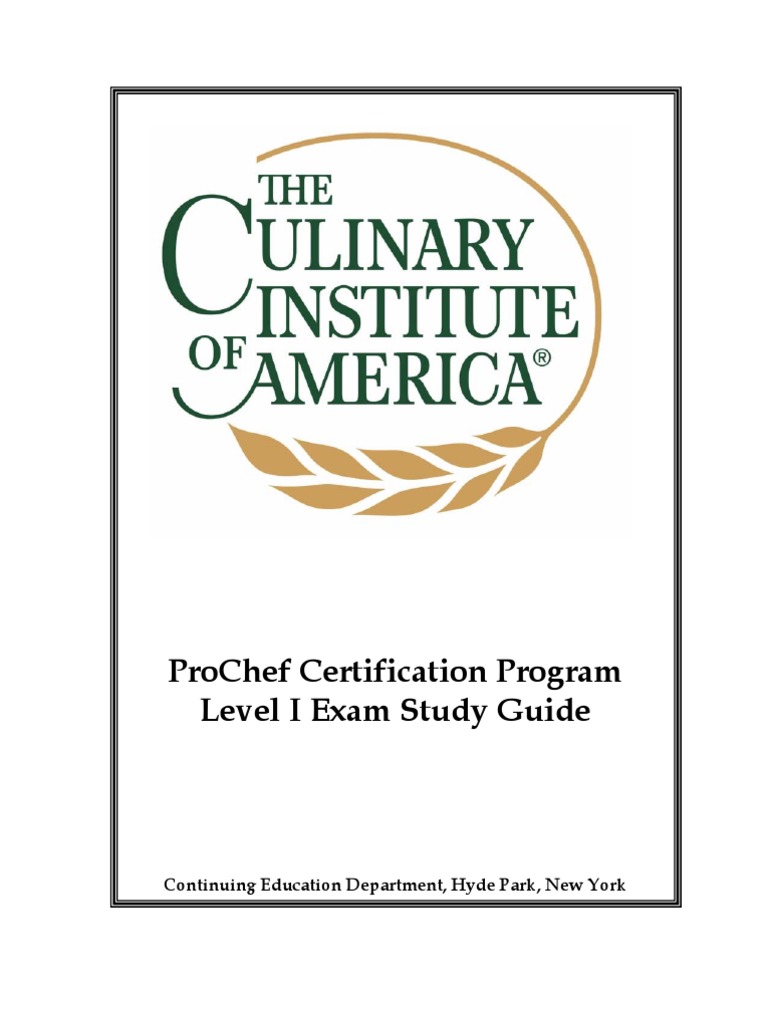 THE
CULINARY
INSTITUTE
OF AMERICA®

ProChef Certification Program
Level I Exam Study Guide

Continuing Education Department, Hyde Park, New York